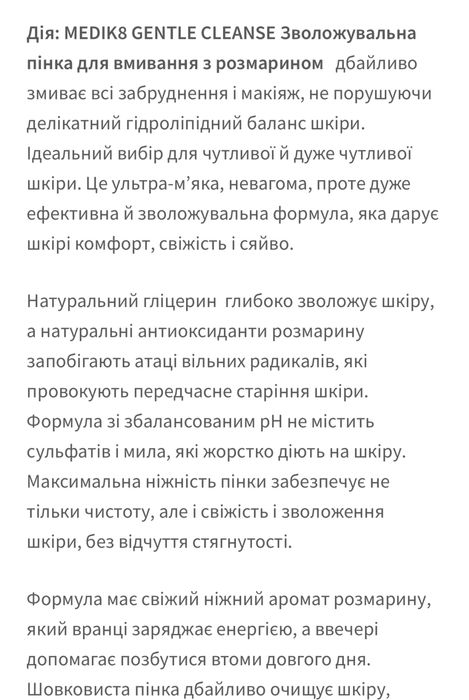 Дія: MEDIK8 GENTLE CLEANSE Зволожувальна пінка для вмивання з розмарином  дбайливо змиває всі забруднення і макіяж, не порушуючи делікатний гідроліпідний баланс шкіри. Ідеальний вибір для чутливої й дуже чутливої шкіри. Це ультра-м'яка, невагома, проте дуже ефективна й зволожувальна формула, яка дарує шкірі комфорт, свіжість і сяйво.

Натуральний гліцерин  глибоко зволожує шкіру, а натуральні антиоксиданти розмарину запобігають атаці вільних радикалів, які провокують передчасне старіння шкіри. Формула зі збалансованим pH не містить сульфатів і мила, які жорстко діють на шкіру. Максимальна ніжність пінки забезпечує не тільки чистоту, але і свіжість і зволоження шкіри, без відчуття стягнутості.

Формула має свіжий ніжний аромат розмарину, який вранці заряджає енергією, а ввечері допомагає позбутися втоми довгого дня. Шовковиста пінка дбайливо очищує шкіру,